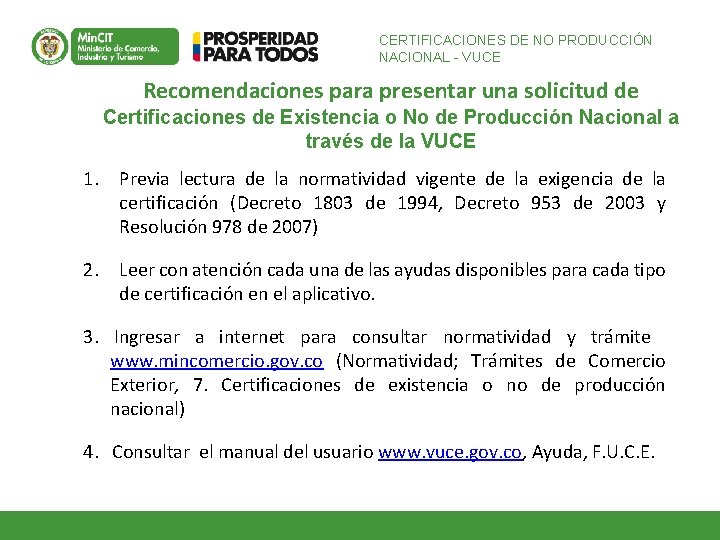 MinCIT
Ministerio de Comercio, Industria y Turismo

PROSPERIDAD PARA TODOS

CERTIFICACIONES DE NO PRODUCCIÓN NACIONAL - VUCE

Recomendaciones para presentar una solicitud de Certificaciones de Existencia o No de Producción Nacional a través de la VUCE

1. Previa lectura de la normatividad vigente de la exigencia de la certificación (Decreto 1803 de 1994, Decreto 953 de 2003 y Resolución 978 de 2007)

2. Leer con atención cada una de las ayudas disponibles para cada tipo de certificación en el aplicativo.

3. Ingresar a internet para consultar normatividad y trámite www.mincomercio.gov.co (Normatividad; Trámites de Comercio Exterior, 7. Certificaciones de existencia o no de producción nacional)

4. Consultar el manual del usuario www.vuce.gov.co, Ayuda, F.U.C.E.